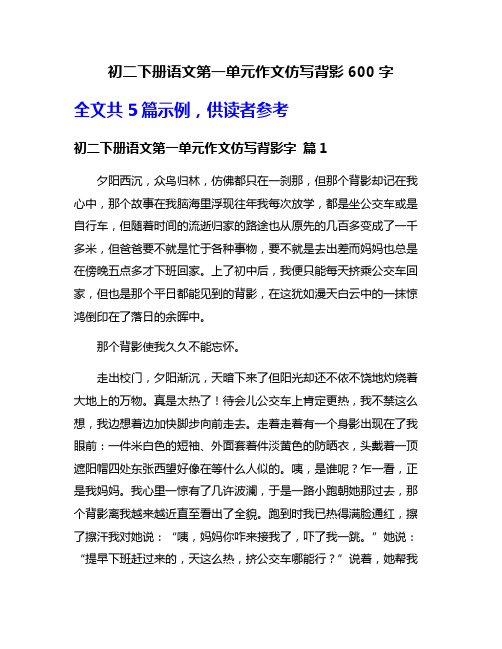 初二下册语文第一单元作文仿写背影 600 字

全文共 5 篇示例，供读者参考

初二下册语文第一单元作文仿写背影字 篇 1

夕阳西沉，众鸟归林，仿佛都只在一刹那，但那个背影却记在我心中，那个故事在我脑海里浮现往年我每次放学，都是坐公交车或是自行车，但随着时间的流逝归家的路途也从原先的几百多变成了一千多米，但爸爸要不就是忙于各种事物，要不就是去出差而妈妈也总是在傍晚五点多才下班回家。上了初中后，我便只能每天挤乘公交车回家，但也是那个平日都能见到的背影，在这犹如漫天白云中的一抹惊鸿倒印在了落日的余晖中。

那个背影使我久久不能忘怀。

走出校门，夕阳渐沉，天暗下来了但阳光却还不依不饶地灼烧着大地上的万物。真是太热了！待会儿公交车上肯定更热，我不禁这么想，我边想着边加快脚步向前走去。走着走着有一个身影出现在了我眼前：一件米白色的短袖、外面套着件淡黄色的防晒衣，头戴着一顶遮阳帽四处东张西望好像在等什么人似的。咦，是谁呢？乍一看，正是我妈妈。我心里一惊有了几许波澜，于是一路小跑朝她那过去，那个背影离我越来越近直至看出了全貌。跑到时我已热得满脸通红，擦了擦汗我对她说：“咦，妈妈你咋来接我了，吓了我一跳。”她说：“提早下班赶过来的，天这么热，挤公交车哪能行？”说着，她帮我